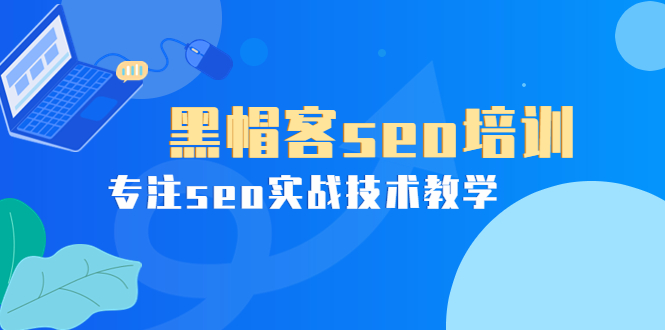 黑帽客seo培训

专注seo实战技术教学